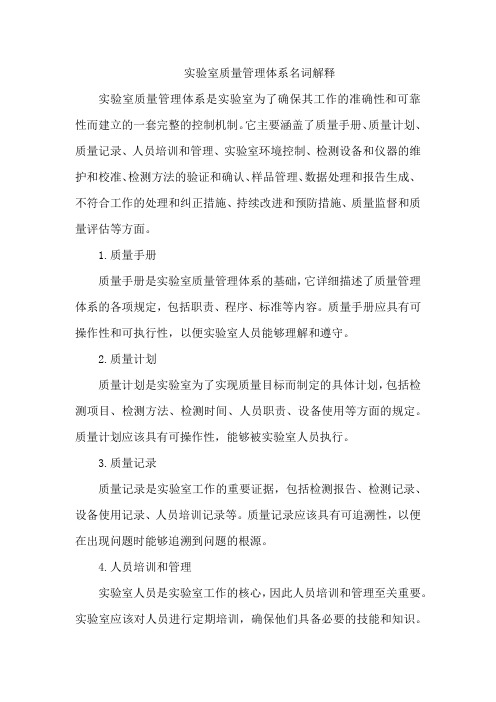 实验室质量管理体系名词解释

实验室质量管理体系是实验室为了确保其工作的准确性和可靠性而建立的一套完整的控制机制。它主要涵盖了质量手册、质量计划、质量记录、人员培训和管理、实验室环境控制、检测设备和仪器的维护和校准、检测方法的验证和确认、样品管理、数据处理和报告生成、不符合工作的处理和纠正措施、持续改进和预防措施、质量监督和质量评估等方面。

1.质量手册

质量手册是实验室质量管理体系的基础，它详细描述了质量管理体系的各项规定，包括职责、程序、标准等内容。质量手册应具有可操作性和可执行性，以便实验室人员能够理解和遵守。

2.质量计划

质量计划是实验室为了实现质量目标而制定的具体计划，包括检测项目、检测方法、检测时间、人员职责、设备使用等方面的规定。质量计划应该具有可操作性，能够被实验室人员执行。

3.质量记录

质量记录是实验室工作的重要证据，包括检测报告、检测记录、设备使用记录、人员培训记录等。质量记录应该具有可追溯性，以便在出现问题时能够追溯到问题的根源。

4.人员培训和管理

实验室人员是实验室工作的核心，因此人员培训和管理至关重要。实验室应该对人员进行定期培训，确保他们具备必要的技能和知识。